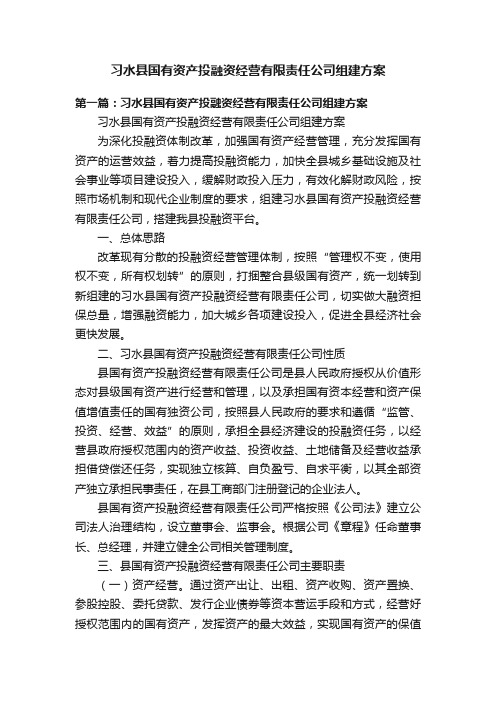 习水县国有资产投融资经营有限责任公司组建方案

第一篇：习水县国有资产投融资经营有限责任公司组建方案

习水县国有资产投融资经营有限责任公司组建方案

为深化投融资体制改革，加强国有资产经营管理，充分发挥国有资产的运营效益，着力提高投融资能力，加快全县城乡基础设施及社会事业等项目建设投入，缓解财政投入压力，有效化解财政风险，按照市场机制和现代企业制度的要求，组建习水县国有资产投融资经营有限责任公司，搭建我县投融资平台。

一、总体思路

改革现有分散的投融资经营管理体制，按照“管理权不变，使用权不变，所有权划转”的原则，打捆整合县级国有资产，统一划转到新组建的习水县国有资产投融资经营有限责任公司，切实做大融资担保总量，增强融资能力，加大城乡各项建设投入，促进全县经济社会更快发展。

二、习水县国有资产投融资经营有限责任公司性质

县国有资产投融资经营有限责任公司是县人民政府授权从价值形态对县级国有资产进行经营和管理，以及承担国有资本经营和资产保值增值责任的国有独资公司，按照县人民政府的要求和遵循“监管、投资、经营、效益”的原则，承担全县经济建设的投融资任务，以经营县政府授权范围内的资产收益、投资收益、土地储备及经营收益承担借贷偿还任务，实现独立核算、自负盈亏、自求平衡，以其全部资产独立承担民事责任，在县工商部门注册登记的企业法人。

县国有资产投融资经营有限责任公司严格按照《公司法》建立公司法人治理结构，设立董事会、监事会。根据公司《章程》任命董事长、总经理，并建立健全公司相关管理制度。

三、县国有资产投融资经营有限责任公司主要职责

（一）资产经营。通过资产出让、出租、资产收购、资产置换、参股控股、委托贷款、发行企业债券等资本营运手段和方式，经营好授权范围内的国有资产，发挥资产的最大效益，实现国有资产的保值